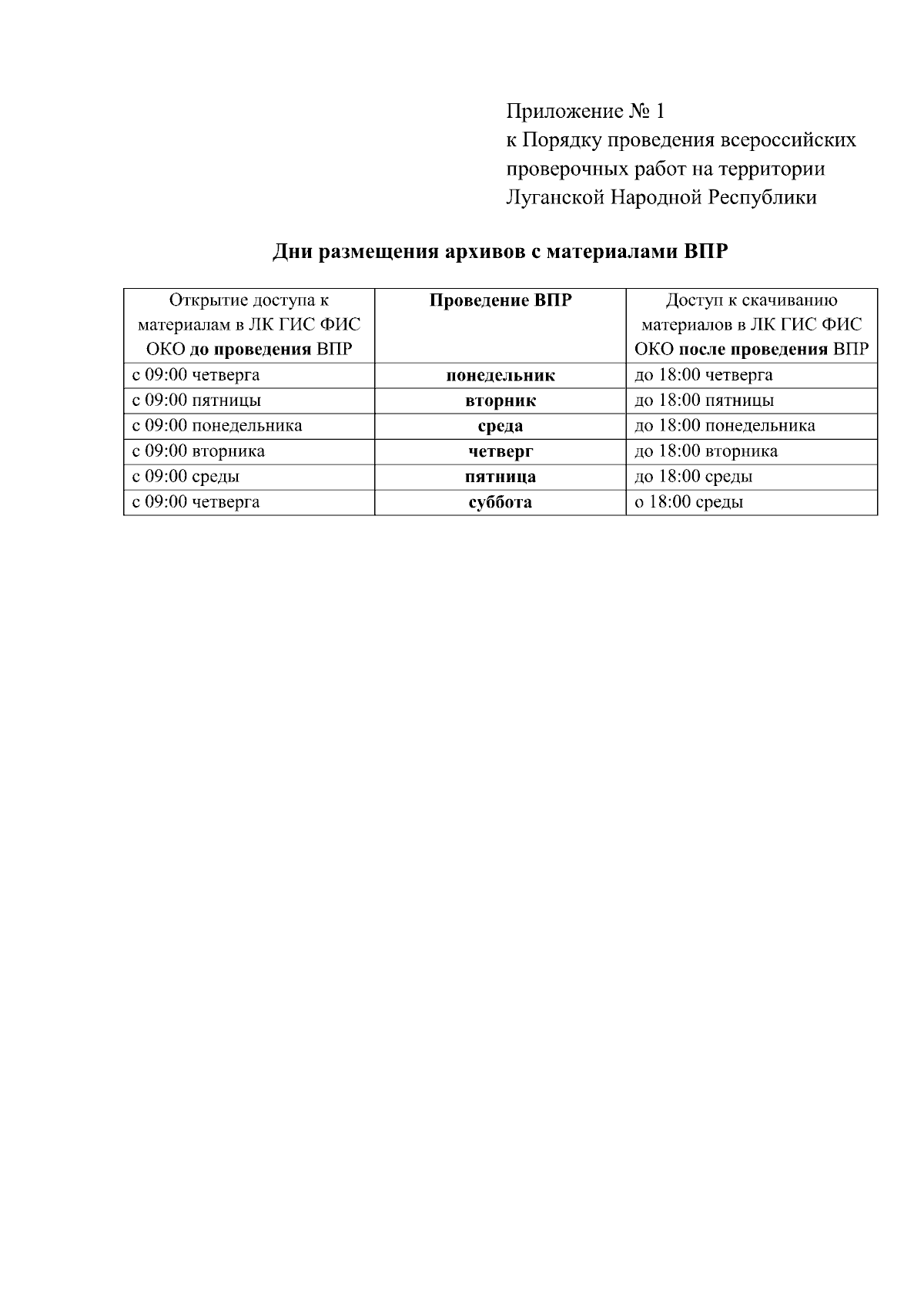 Приложение № 1
к Порядку проведения всероссийских проверочных работ на территории Луганской Народной Республики

Дни размещения архивов с материалами ВПР

| Открытие доступа к материалам в ЛК ГИС ФИС ОКО до проведения ВПР | Проведение ВПР | Доступ к скачиванию материалов в ЛК ГИС ФИС ОКО после проведения ВПР |
|---|---|---|
| с 09:00 четверга | понедельник | до 18:00 четверга |
| с 09:00 пятницы | вторник | до 18:00 пятницы |
| с 09:00 понедельника | среда | до 18:00 понедельника |
| с 09:00 вторника | четверг | до 18:00 вторника |
| с 09:00 среды | пятница | до 18:00 среды |
| с 09:00 четверга | суббота | о 18:00 среды |